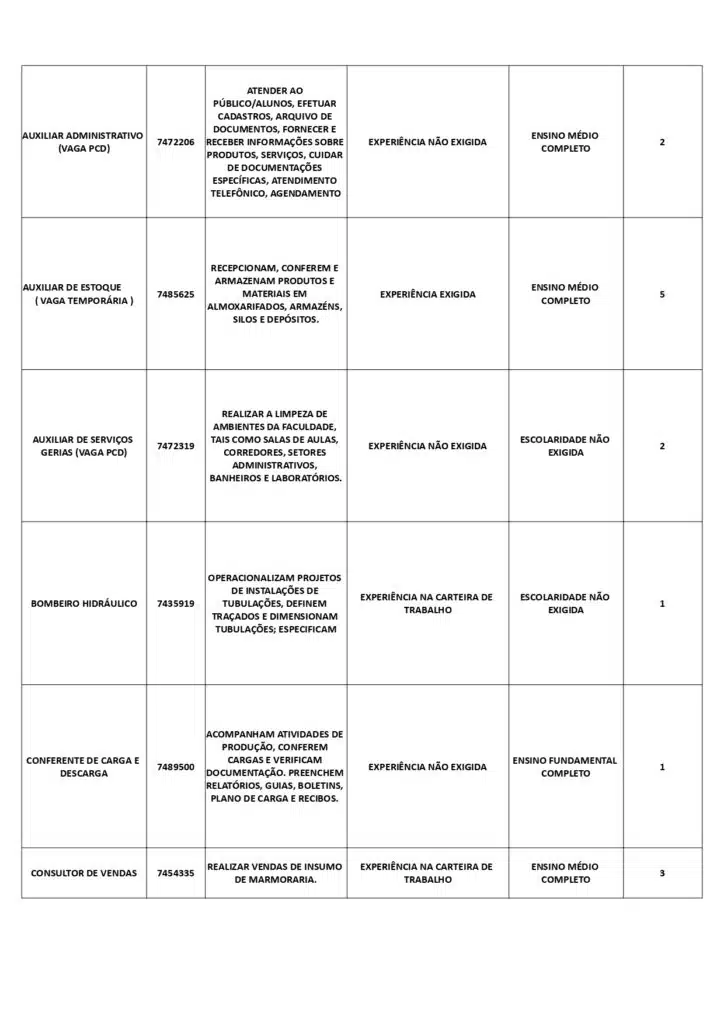 | | | | | | |
|---|---|---|---|---|---|
| AUXILIAR ADMINISTRATIVO (VAGA PCD) | 7472206 | ATENDER AO PÚBLICO/ALUNOS, EFETUAR CADASTROS, ARQUIVO DE DOCUMENTOS, FORNECER E RECEBER INFORMAÇÕES SOBRE PRODUTOS, SERVIÇOS, CUIDAR DE DOCUMENTAÇÕES ESPECÍFICAS, ATENDIMENTO TELEFÔNICO, AGENDAMENTO | EXPERIÊNCIA NÃO EXIGIDA | ENSINO MÉDIO COMPLETO | 2 |
| AUXILIAR DE ESTOQUE ( VAGA TEMPORÁRIA ) | 7485625 | RECEPCIONAM, CONFEREM E ARMAZENAM PRODUTOS E MATERIAIS EM ALMOXARIFADOS, ARMAZÉNS, SILOS E DEPÓSITOS. | EXPERIÊNCIA EXIGIDA | ENSINO MÉDIO COMPLETO | 5 |
| AUXILIAR DE SERVIÇOS GERIAS (VAGA PCD) | 7472319 | REALIZAR A LIMPEZA DE AMBIENTES DA FACULDADE, TAIS COMO SALAS DE AULAS, CORREDORES, SETORES ADMINISTRATIVOS, BANHEIROS E LABORATÓRIOS. | EXPERIÊNCIA NÃO EXIGIDA | ESCOLARIDADE NÃO EXIGIDA | 2 |
| BOMBEIRO HIDRÁULICO | 7435919 | OPERACIONALIZAM PROJETOS DE INSTALAÇÕES DE TUBULAÇÕES, DEFINEM TRAÇADOS E DIMENSIONAM TUBULAÇÕES; ESPECIFICAM | EXPERIÊNCIA NA CARTEIRA DE TRABALHO | ESCOLARIDADE NÃO EXIGIDA | 1 |
| CONFERENTE DE CARGA E DESCARGA | 7489500 | ACOMPANHAM ATIVIDADES DE PRODUÇÃO, CONFEREM CARGAS E VERIFICAM DOCUMENTAÇÃO. PREENCHEM RELATÓRIOS, GUIAS, BOLETINS, PLANO DE CARGA E RECIBOS. | EXPERIÊNCIA NÃO EXIGIDA | ENSINO FUNDAMENTAL COMPLETO | 1 |
| CONSULTOR DE VENDAS | 7454335 | REALIZAR VENDAS DE INSUMO DE MARMORARIA. | EXPERIÊNCIA NA CARTEIRA DE TRABALHO | ENSINO MÉDIO COMPLETO | 3 |